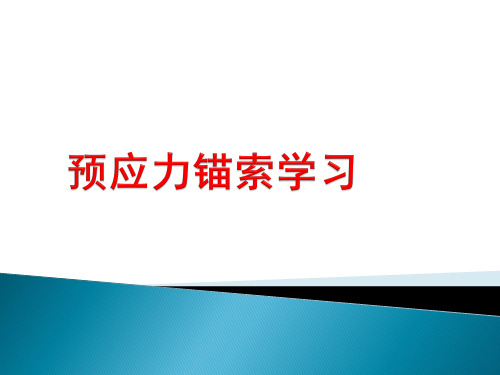 预应力锚索学习